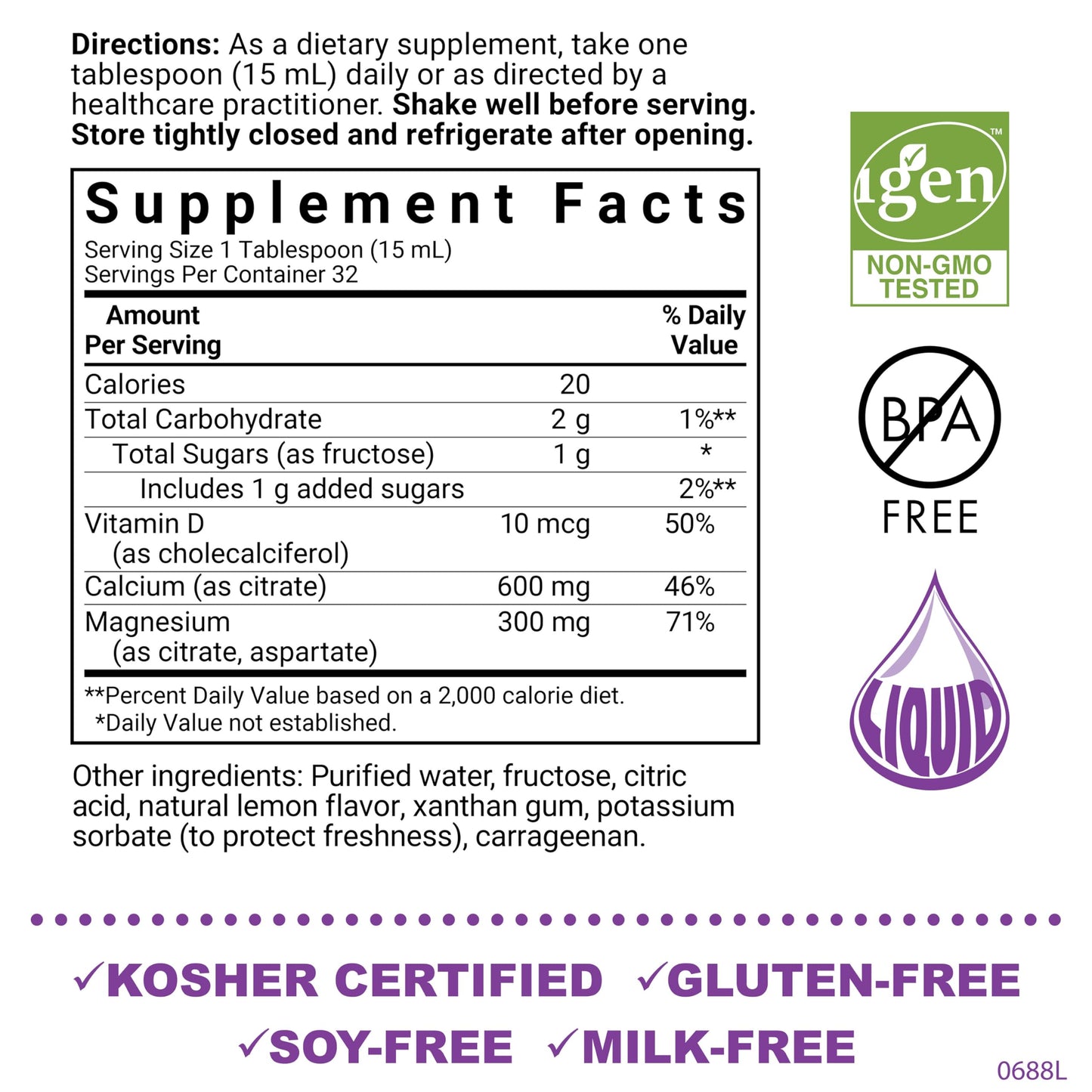 **Directions:** As a dietary supplement, take one tablespoon (15 mL) daily or as directed by a healthcare practitioner. **Shake well before serving. Store tightly closed and refrigerate after opening.**

**Supplement Facts**
Serving Size 1 Tablespoon (15 mL)
Servings Per Container 32

| Amount Per Serving | | % Daily Value |
|---|---|---|
| Calories | 20 | |
| Total Carbohydrate | 2 g | 1%** |
| Total Sugars (as fructose) | 1 g | * |
| Includes 1 g added sugars | | 2%** |
| Vitamin D (as cholecalciferol) | 10 mcg | 50% |
| Calcium (as citrate) | 600 mg | 46% |
| Magnesium (as citrate, aspartate) | 300 mg | 71% |

**Percent Daily Value based on a 2,000 calorie diet.
*Daily Value not established.

Other ingredients: Purified water, fructose, citric acid, natural lemon flavor, xanthan gum, potassium sorbate (to protect freshness), carrageenan.

igen™
NON-GMO TESTED

BPA FREE

LIQUID

✓KOSHER CERTIFIED ✓GLUTEN-FREE
✓SOY-FREE ✓MILK-FREE

0688L